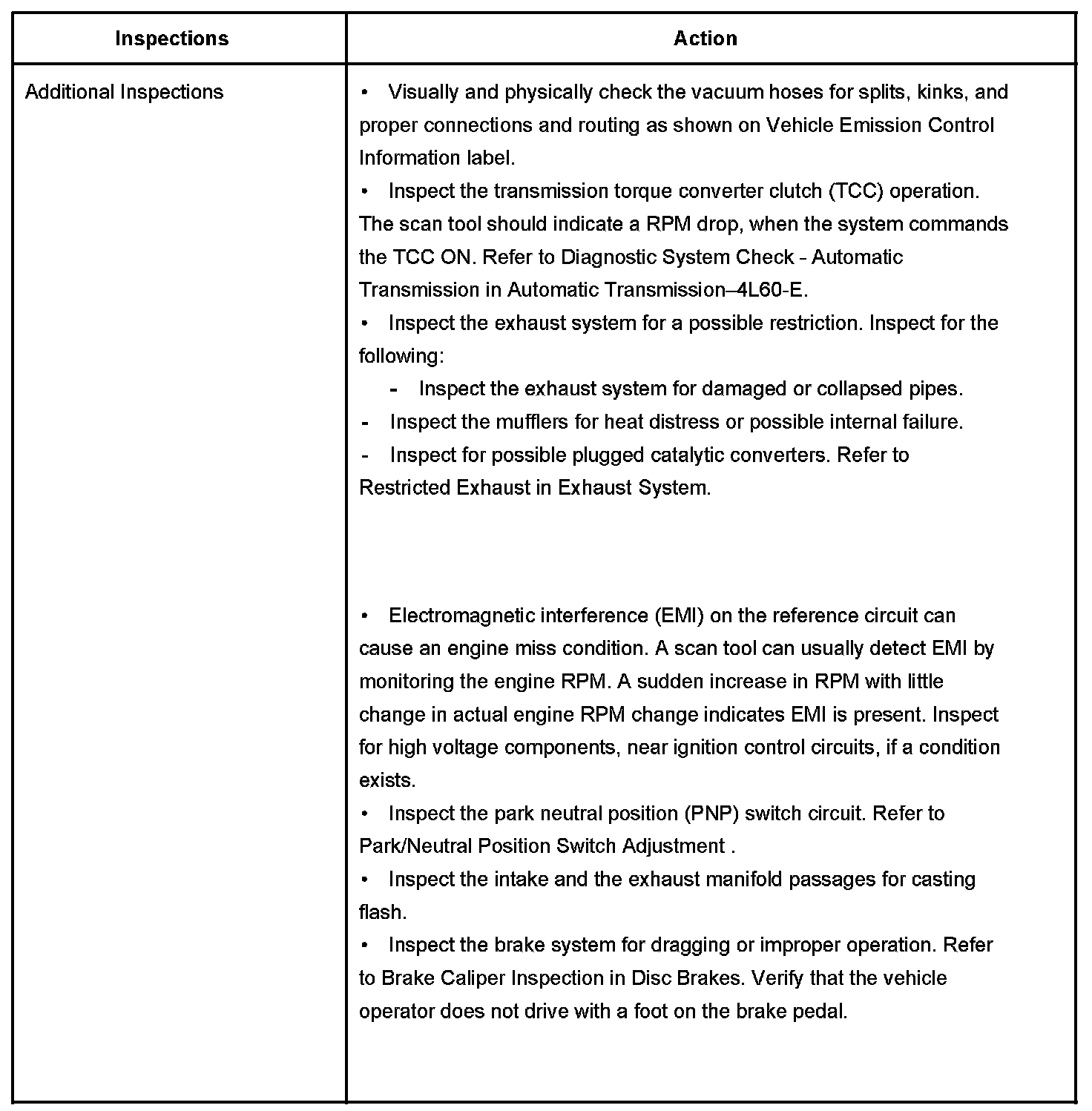 | Inspections | Action |
|---|---|
| Additional Inspections | • Visually and physically check the vacuum hoses for splits, kinks, and proper connections and routing as shown on Vehicle Emission Control Information label.<br>• Inspect the transmission torque converter clutch (TCC) operation. The scan tool should indicate a RPM drop, when the system commands the TCC ON. Refer to Diagnostic System Check - Automatic Transmission in Automatic Transmission–4L60-E.<br>• Inspect the exhaust system for a possible restriction. Inspect for the following:<br>- Inspect the exhaust system for damaged or collapsed pipes.<br>- Inspect the mufflers for heat distress or possible internal failure.<br>- Inspect for possible plugged catalytic converters. Refer to Restricted Exhaust in Exhaust System.<br><br>• Electromagnetic interference (EMI) on the reference circuit can cause an engine miss condition. A scan tool can usually detect EMI by monitoring the engine RPM. A sudden increase in RPM with little change in actual engine RPM change indicates EMI is present. Inspect for high voltage components, near ignition control circuits, if a condition exists.<br>• Inspect the park neutral position (PNP) switch circuit. Refer to Park/Neutral Position Switch Adjustment .<br>• Inspect the intake and the exhaust manifold passages for casting flash.<br>• Inspect the brake system for dragging or improper operation. Refer to Brake Caliper Inspection in Disc Brakes. Verify that the vehicle operator does not drive with a foot on the brake pedal. |